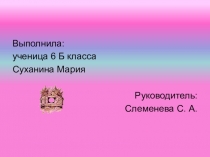 Выполнила:
ученица 6 Б класса
Суханина Мария

Руководитель:
Слеменева С. А.